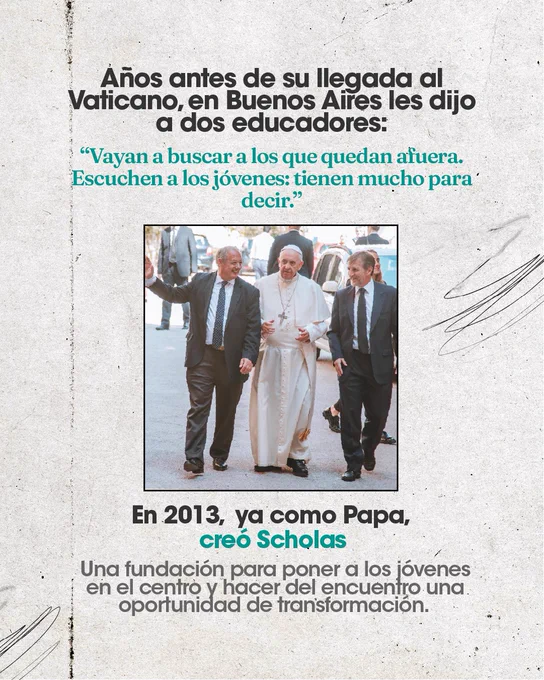 Años antes de su llegada al Vaticano, en Buenos Aires les dijo a dos educadores:

"Vayan a buscar a los que quedan afuera. Escuchen a los jóvenes: tienen mucho para decir."

En 2013, ya como Papa, creó Scholas

Una fundación para poner a los jóvenes en el centro y hacer del encuentro una oportunidad de transformación.